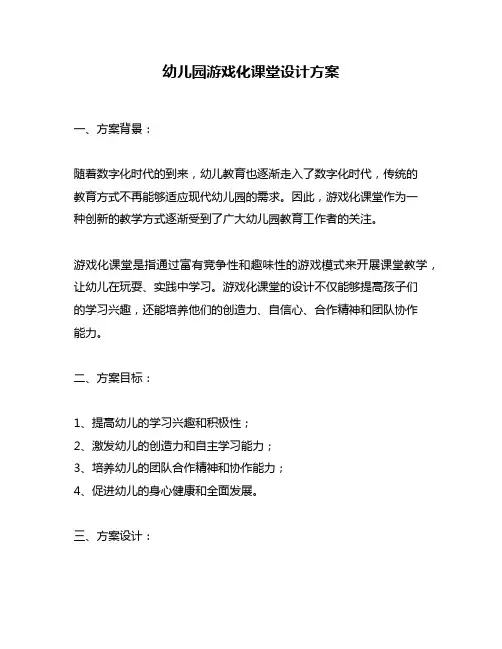 幼儿园游戏化课堂设计方案

一、方案背景：

随着数字化时代的到来，幼儿教育也逐渐走入了数字化时代，传统的教育方式不再能够适应现代幼儿园的需求。因此，游戏化课堂作为一种创新的教学方式逐渐受到了广大幼儿园教育工作者的关注。

游戏化课堂是指通过富有竞争性和趣味性的游戏模式来开展课堂教学，让幼儿在玩耍、实践中学习。游戏化课堂的设计不仅能够提高孩子们的学习兴趣，还能培养他们的创造力、自信心、合作精神和团队协作能力。

二、方案目标：

1、提高幼儿的学习兴趣和积极性；
2、激发幼儿的创造力和自主学习能力；
3、培养幼儿的团队合作精神和协作能力；
4、促进幼儿的身心健康和全面发展。

三、方案设计：